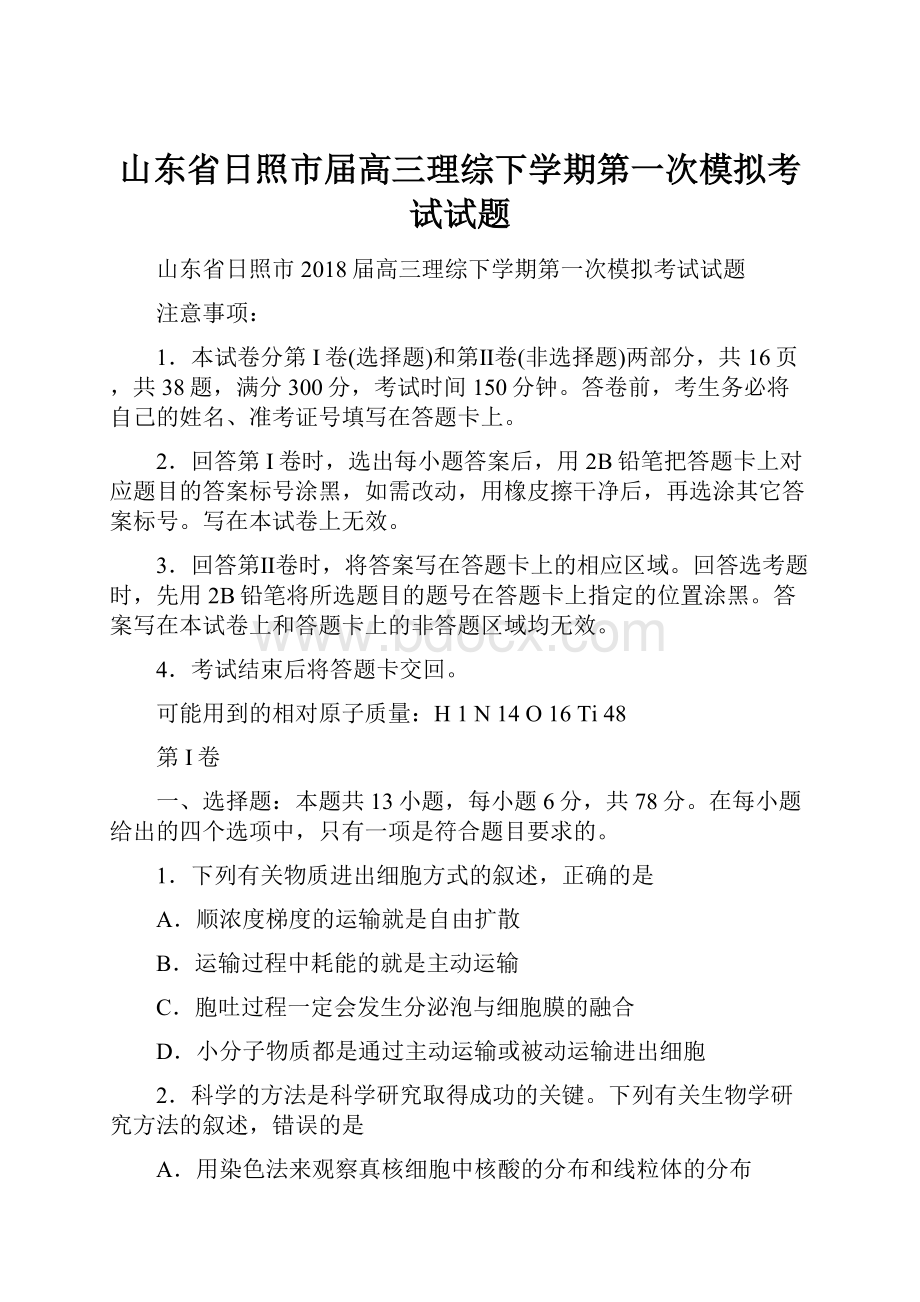 山东省日照市届高三理综下学期第一次模拟考试试题

山东省日照市2018届高三理综下学期第一次模拟考试试题

注意事项：

1．本试卷分第I卷(选择题)和第Ⅱ卷(非选择题)两部分，共16页，共38题，满分300分，考试时间150分钟。答卷前，考生务必将自己的姓名、准考证号填写在答题卡上。

2．回答第I卷时，选出每小题答案后，用2B铅笔把答题卡上对应题目的答案标号涂黑，如需改动，用橡皮擦干净后，再选涂其它答案标号。写在本试卷上无效。

3．回答第Ⅱ卷时，将答案写在答题卡上的相应区域。回答选考题时，先用2B铅笔将所选题目的题号在答题卡上指定的位置涂黑。答案写在本试卷上和答题卡上的非答题区域均无效。

www.bdocx.com

4．考试结束后将答题卡交回。

可能用到的相对原子质量：H 1 N 14 O 16 Ti 48

第I卷

一、选择题：本题共13小题，每小题6分，共78分。在每小题给出的四个选项中，只有一项是符合题目要求的。

1．下列有关物质进出细胞方式的叙述，正确的是

A．顺浓度梯度的运输就是自由扩散

B．运输过程中耗能的就是主动运输

C．胞吐过程一定会发生分泌泡与细胞膜的融合

D．小分子物质都是通过主动运输或被动运输进出细胞

2．科学的方法是科学研究取得成功的关键。下列有关生物学研究方法的叙述，错误的是

A．用染色法来观察真核细胞中核酸的分布和线粒体的分布